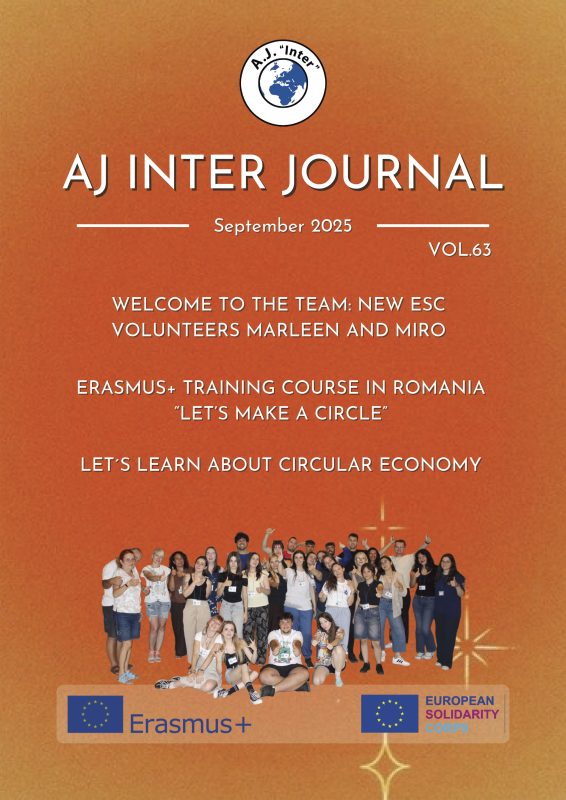 A.J. "Inter"

AJ INTER JOURNAL

September 2025

VOL.63

WELCOME TO THE TEAM: NEW ESC VOLUNTEERS MARLEEN AND MIRO

ERASMUS+ TRAINING COURSE IN ROMANIA "LET'S MAKE A CIRCLE"

LET'S LEARN ABOUT CIRCULAR ECONOMY

Erasmus+

EUROPEAN SOLIDARITY CORPS